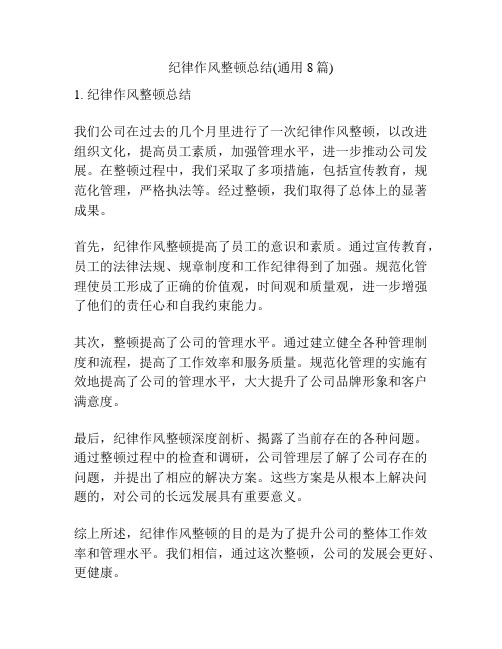 纪律作风整顿总结(通用 8 篇)

1. 纪律作风整顿总结

我们公司在过去的几个月里进行了一次纪律作风整顿，以改进组织文化，提高员工素质，加强管理水平，进一步推动公司发展。在整顿过程中，我们采取了多项措施，包括宣传教育，规范化管理，严格执法等。经过整顿，我们取得了总体上的显著成果。

首先，纪律作风整顿提高了员工的意识和素质。通过宣传教育，员工的法律法规、规章制度和工作纪律得到了加强。规范化管理使员工形成了正确的价值观，时间观和质量观，进一步增强了他们的责任心和自我约束能力。

其次，整顿提高了公司的管理水平。通过建立健全各种管理制度和流程，提高了工作效率和服务质量。规范化管理的实施有效地提高了公司的管理水平，大大提升了公司品牌形象和客户满意度。

最后，纪律作风整顿深度剖析、揭露了当前存在的各种问题。通过整顿过程中的检查和调研，公司管理层了解了公司存在的问题，并提出了相应的解决方案。这些方案是从根本上解决问题的，对公司的长远发展具有重要意义。

综上所述，纪律作风整顿的目的是为了提升公司的整体工作效率和管理水平。我们相信，通过这次整顿，公司的发展会更好、更健康。